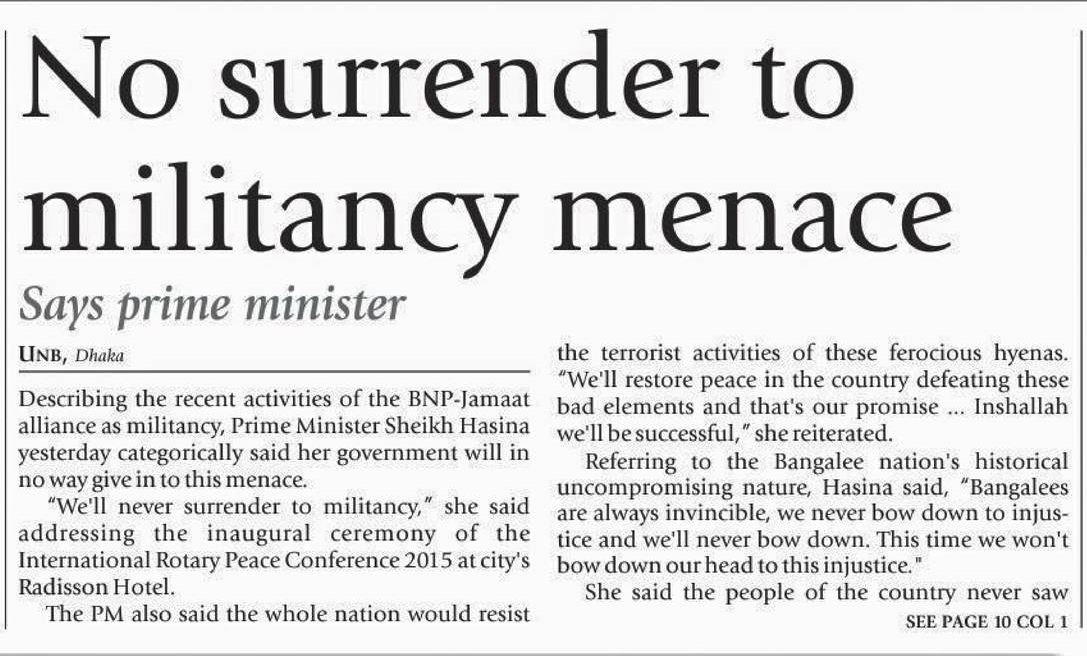 No surrender to militancy menace

Says prime minister

UNB, Dhaka

Describing the recent activities of the BNP-Jamaat alliance as militancy, Prime Minister Sheikh Hasina yesterday categorically said her government will in no way give in to this menace.

"We'll never surrender to militancy," she said addressing the inaugural ceremony of the International Rotary Peace Conference 2015 at city's Radisson Hotel.

The PM also said the whole nation would resist the terrorist activities of these ferocious hyenas. "We'll restore peace in the country defeating these bad elements and that's our promise ... Inshallah we'll be successful," she reiterated.

Referring to the Bangalee nation's historical uncompromising nature, Hasina said, "Bangalees are always invincible, we never bow down to injustice and we'll never bow down. This time we won't bow down our head to this injustice."

She said the people of the country never saw

SEE PAGE 10 COL 1